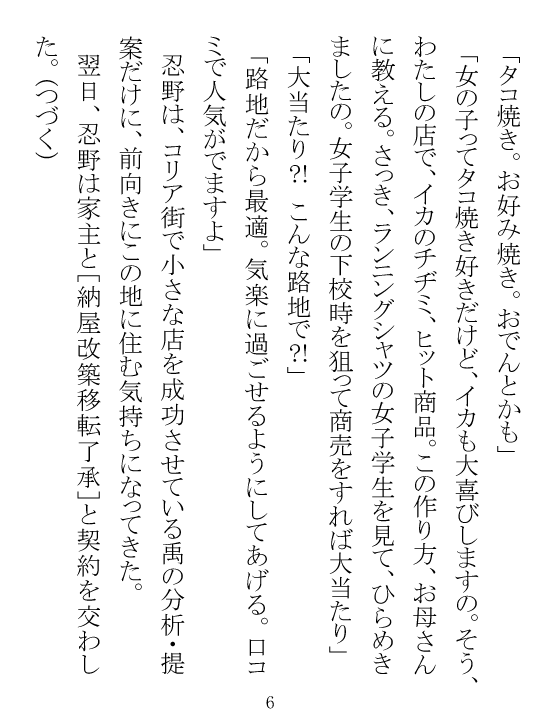 「タコ焼き。お好み焼き。おでんとかも」

「女の子ってタコ焼き好きだけど、イカも大喜びしますの。そう、わたしの店で、イカのチヂミ、ヒット商品。この作り方、お母さんに教える。さっき、ランニングシャツの女子学生を見て、ひらめきましたの。女子学生の下校時を狙って商売をすれば大当たり」

「大当たり?! こんな路地で?!」

「路地だから最適。気楽に過ごせるようにしてあげる。口コミで人気がでますよ」

忍野は、コリア街で小さな店を成功させている禹の分析・提案だけに、前向きにこの地に住む気持ちになってきた。

翌日、忍野は家主と[納屋改築移転了承]と契約を交わした。(つづく)

6